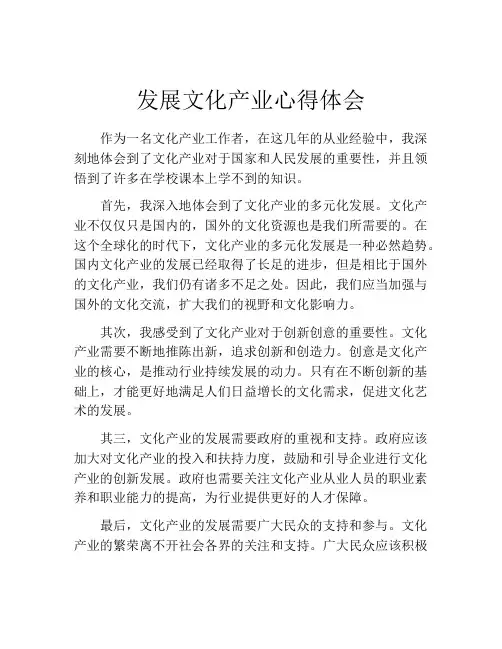 发展文化产业心得体会

作为一名文化产业工作者，在这几年的从业经验中，我深刻地体会到了文化产业对于国家和人民发展的重要性，并且领悟到了许多在学校课本上学不到的知识。

首先，我深入地体会到了文化产业的多元化发展。文化产业不仅仅只是国内的，国外的文化资源也是我们所需要的。在这个全球化的时代下，文化产业的多元化发展是一种必然趋势。国内文化产业的发展已经取得了长足的进步，但是相比于国外的文化产业，我们仍有诸多不足之处。因此，我们应当加强与国外的文化交流，扩大我们的视野和文化影响力。

其次，我感受到了文化产业对于创新创意的重要性。文化产业需要不断地推陈出新，追求创新和创造力。创意是文化产业的核心，是推动行业持续发展的动力。只有在不断创新的基础上，才能更好地满足人们日益增长的文化需求，促进文化艺术的发展。

其三，文化产业的发展需要政府的重视和支持。政府应该加大对文化产业的投入和扶持力度，鼓励和引导企业进行文化产业的创新发展。政府也需要关注文化产业从业人员的职业素养和职业能力的提高，为行业提供更好的人才保障。

最后，文化产业的发展需要广大民众的支持和参与。文化产业的繁荣离不开社会各界的关注和支持。广大民众应该积极